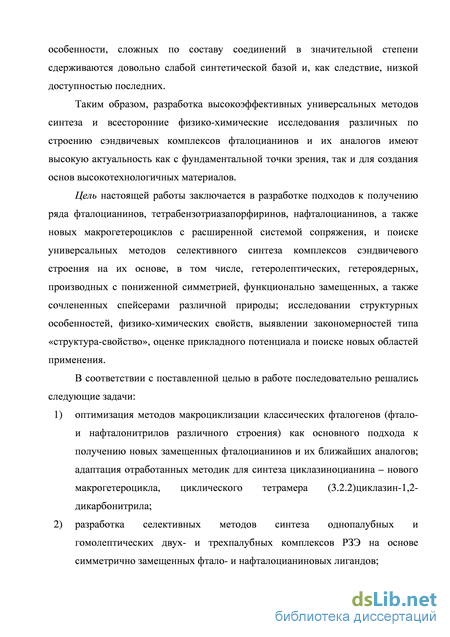 особенности, сложных по составу соединений в значительной степени сдерживаются довольно слабой синтетической базой и, как следствие, низкой доступностью последних.

Таким образом, разработка высокоэффективных универсальных методов синтеза и всесторонние физико-химические исследования различных по строению сэндвичевых комплексов фталоцианинов и их аналогов имеют высокую актуальность как с фундаментальной точки зрения, так и для создания основ высокотехнологичных материалов.

Цель настоящей работы заключается в разработке подходов к получению ряда фталоцианинов, тетрабензотриазапорфиринов, нафталоцианинов, а также новых макрогетероциклов с расширенной системой сопряжения, и поиске универсальных методов селективного синтеза комплексов сэндвичевого строения на их основе, в том числе, гетеролептических, гетероядерных, производных с пониженной симметрией, функционально замещенных, а также сочлененных спейсерами различной природы; исследовании структурных особенностей, физико-химических свойств, выявлении закономерностей типа «структура-свойство», оценке прикладного потенциала и поиске новых областей применения.

В соответствии с поставленной целью в работе последовательно решались следующие задачи:

1) оптимизация методов макроциклизации классических фталогенов (фтало- и нафталонитрилов различного строения) как основного подхода к получению новых замещенных фталоцианинов и их ближайших аналогов; адаптация отработанных методик для синтеза циклазиноцианина – нового макрогетероцикла, циклического тетрамера (3.2.2)циклазин-1,2-дикарбонитрила;

2) разработка селективных методов синтеза однопалубных и гомолептических двух- и трехпалубных комплексов РЗЭ на основе симметрично замещенных фтало- и нафталоцианиновых лигандов;

dsLib.net
библиотека диссертаций